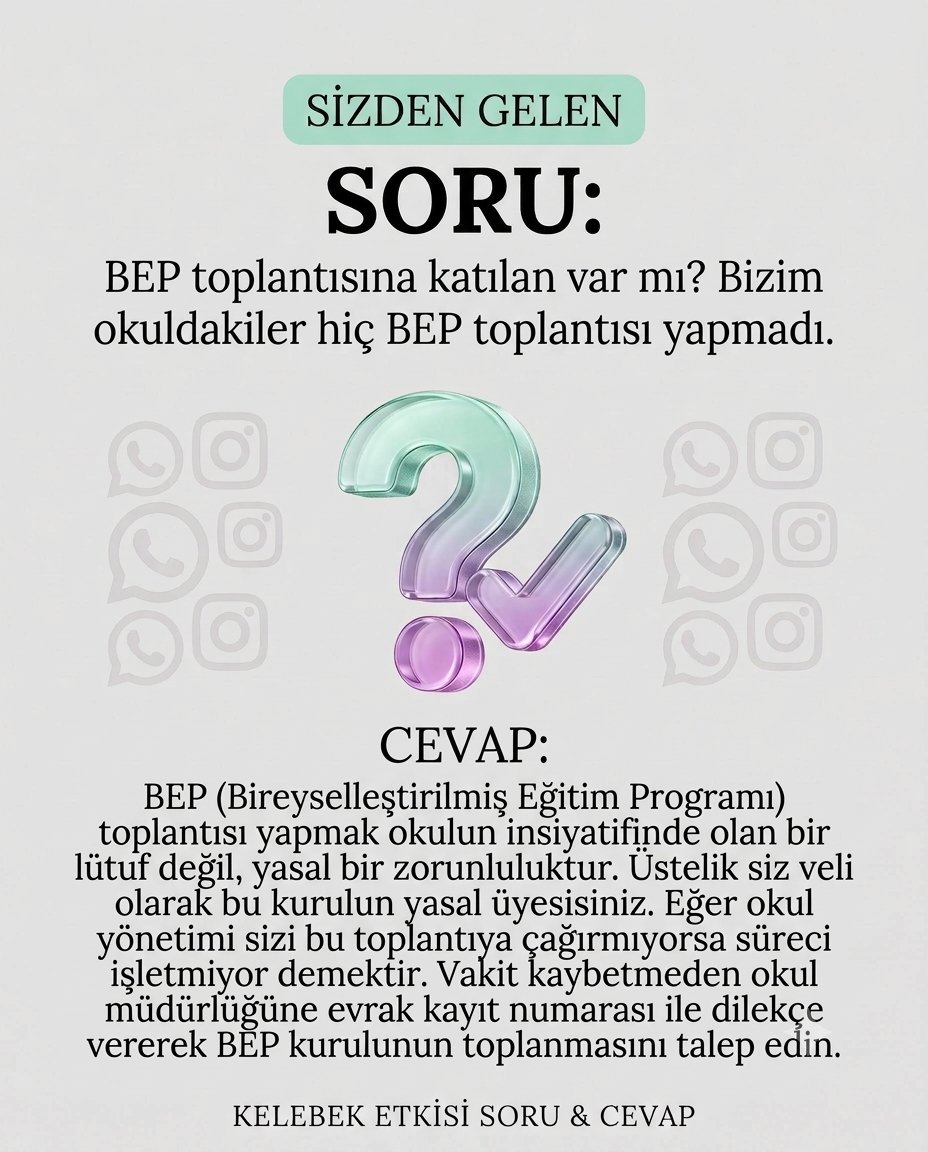 SİZDEN GELEN

SORU:

BEP toplantısına katılan var mı? Bizim okuldakiler hiç BEP toplantısı yapmadı.

CEVAP:

BEP (Bireyselleştirilmiş Eğitim Programı) toplantısı yapmak okulun insiyatifinde olan bir lütuf değil, yasal bir zorunluluktur. Üstelik siz veli olarak bu kurulun yasal üyesisiniz. Eğer okul yönetimi sizi bu toplantıya çağırmıyorsa süreci işletmiyor demektir. Vakit kaybetmeden okul müdürlüğüne evrak kayıt numarası ile dilekçe vererek BEP kurulunun toplanmasını talep edin.

KELEBEK ETKİSİ SORU & CEVAP